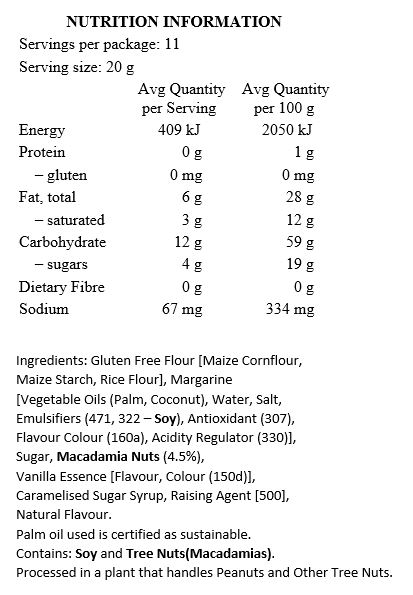 NUTRITION INFORMATION

Servings per package: 11

Serving size: 20 g

| | Avg Quantity per Serving | Avg Quantity per 100 g |
|---|---|---|
| Energy | 409 kJ | 2050 kJ |
| Protein | 0 g | 1 g |
| – gluten | 0 mg | 0 mg |
| Fat, total | 6 g | 28 g |
| – saturated | 3 g | 12 g |
| Carbohydrate | 12 g | 59 g |
| – sugars | 4 g | 19 g |
| Dietary Fibre | 0 g | 0 g |
| Sodium | 67 mg | 334 mg |

Ingredients: Gluten Free Flour [Maize Cornflour, Maize Starch, Rice Flour], Margarine [Vegetable Oils (Palm, Coconut), Water, Salt, Emulsifiers (471, 322 – Soy), Antioxidant (307), Flavour Colour (160a), Acidity Regulator (330)], Sugar, Macadamia Nuts (4.5%), Vanilla Essence [Flavour, Colour (150d)], Caramelised Sugar Syrup, Raising Agent [500], Natural Flavour.
Palm oil used is certified as sustainable.
Contains: Soy and Tree Nuts(Macadamias).
Processed in a plant that handles Peanuts and Other Tree Nuts.